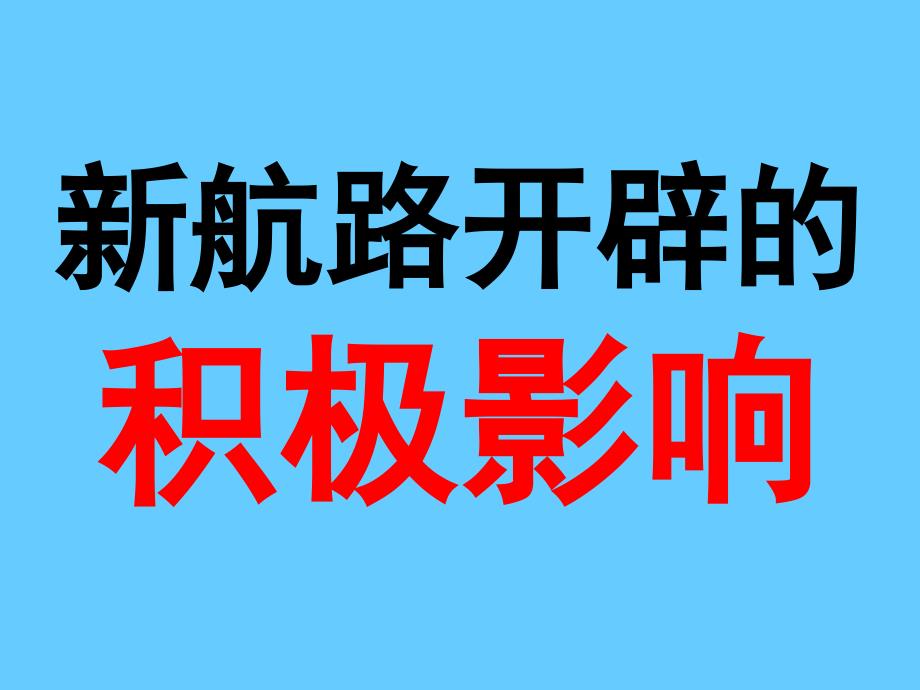 新航路开辟的
积极影响